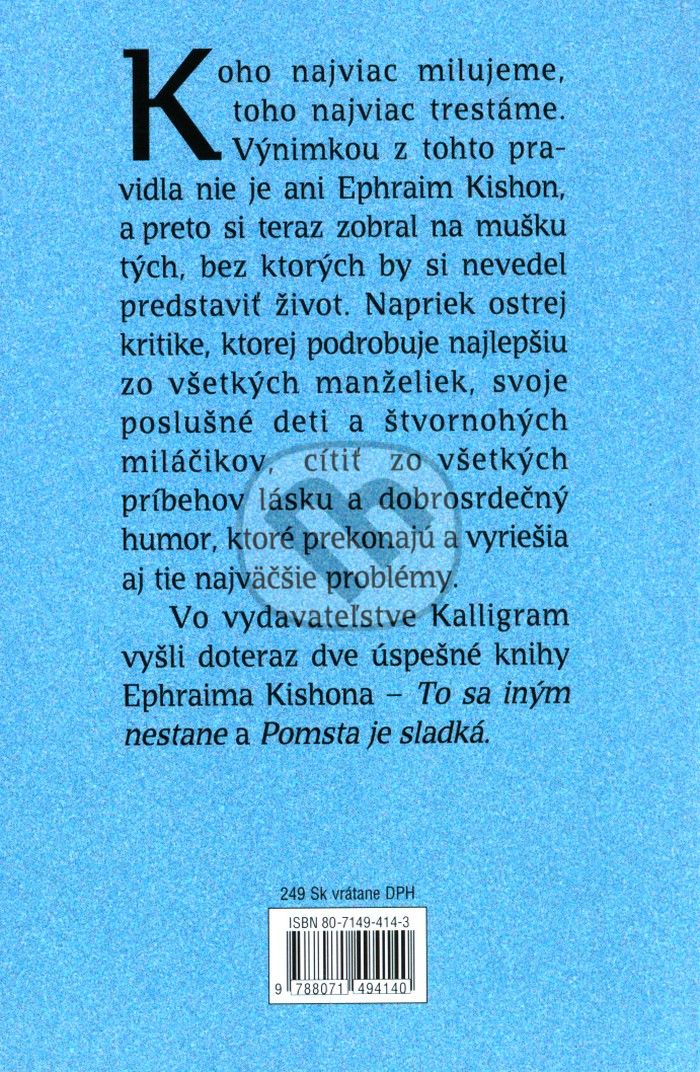 Koho najviac milujeme, toho najviac trestáme. Výnimkou z tohto pravidla nie je ani Ephraim Kishon, a preto si teraz zobral na mušku tých, bez ktorých by si nevedel predstaviť život. Napriek ostrej kritike, ktorej podrobuje najlepšiu zo všetkých manželiek, svoje poslušné deti a štvornohých miláčikov, cítiť zo všetkých príbehov lásku a dobrosrdečný humor, ktoré prekonajú a vyriešia aj tie najväčšie problémy.

Vo vydavateľstve Kalligram vyšli doteraz dve úspešné knihy Ephraima Kishona – To sa iným nestane a Pomsta je sladká.

249 Sk vrátane DPH

ISBN 80-7149-414-3

9 788071 494140